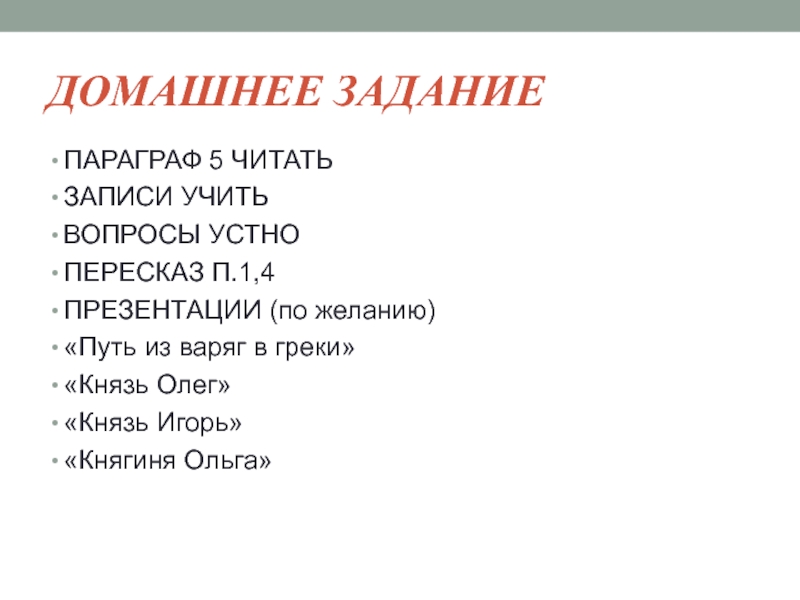 ДОМАШНЕЕ ЗАДАНИЕ

• ПАРАГРАФ 5 ЧИТАТЬ
• ЗАПИСИ УЧИТЬ
• ВОПРОСЫ УСТНО
• ПЕРЕСКАЗ П.1,4
• ПРЕЗЕНТАЦИИ (по желанию)
• «Путь из варяг в греки»
• «Князь Олег»
• «Князь Игорь»
• «Княгиня Ольга»